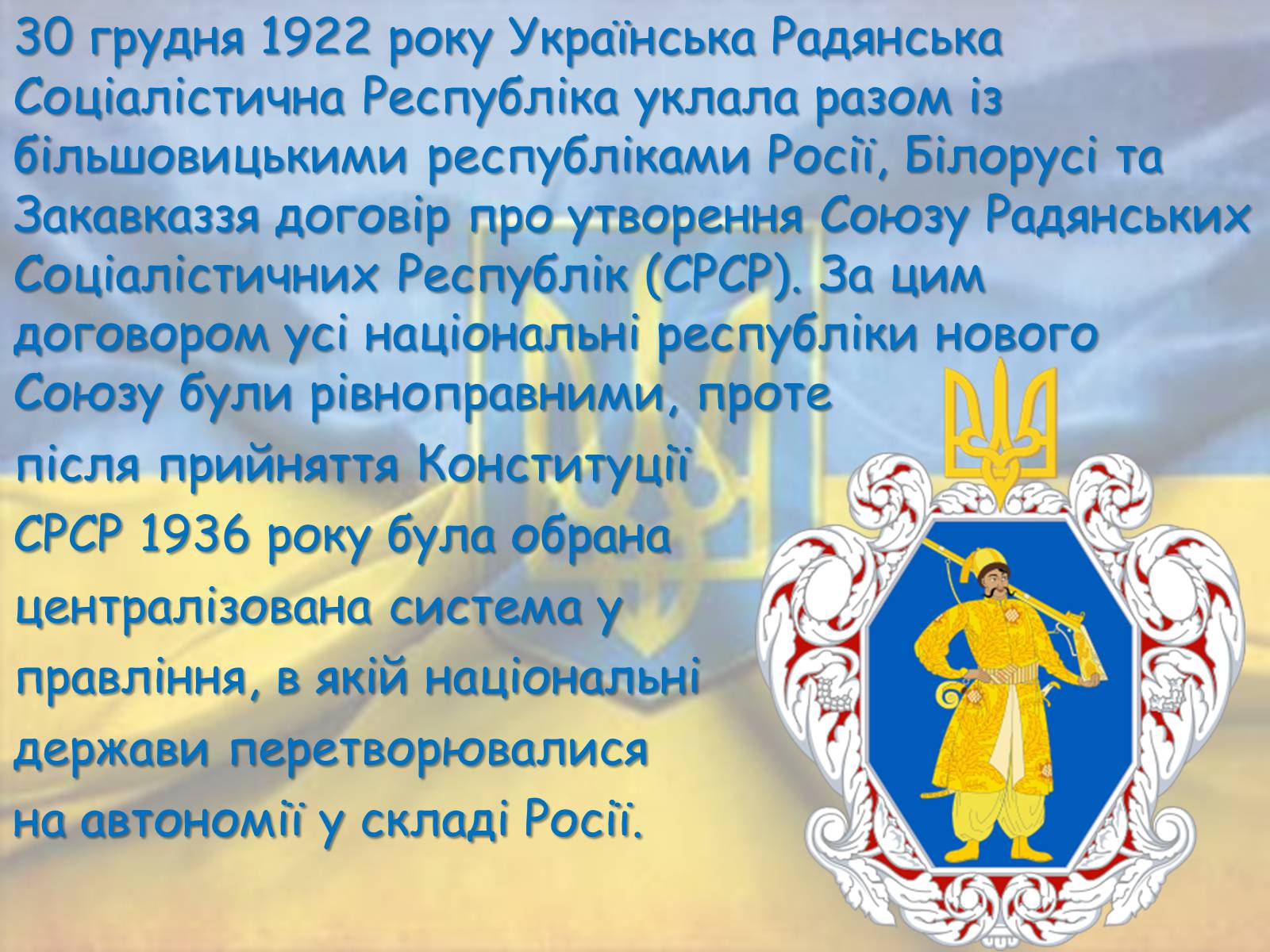 30 грудня 1922 року Українська Радянська Соціалістична Республіка уклала разом із більшовицькими республіками Росії, Білорусі та Закавказзя договір про утворення Союзу Радянських Соціалістичних Республік (СРСР). За цим договором усі національні республіки нового Союзу були рівноправними, проте після прийняття Конституції СРСР 1936 року була обрана централізована система у правління, в якій національні держави перетворювалися на автономії у складі Росії.